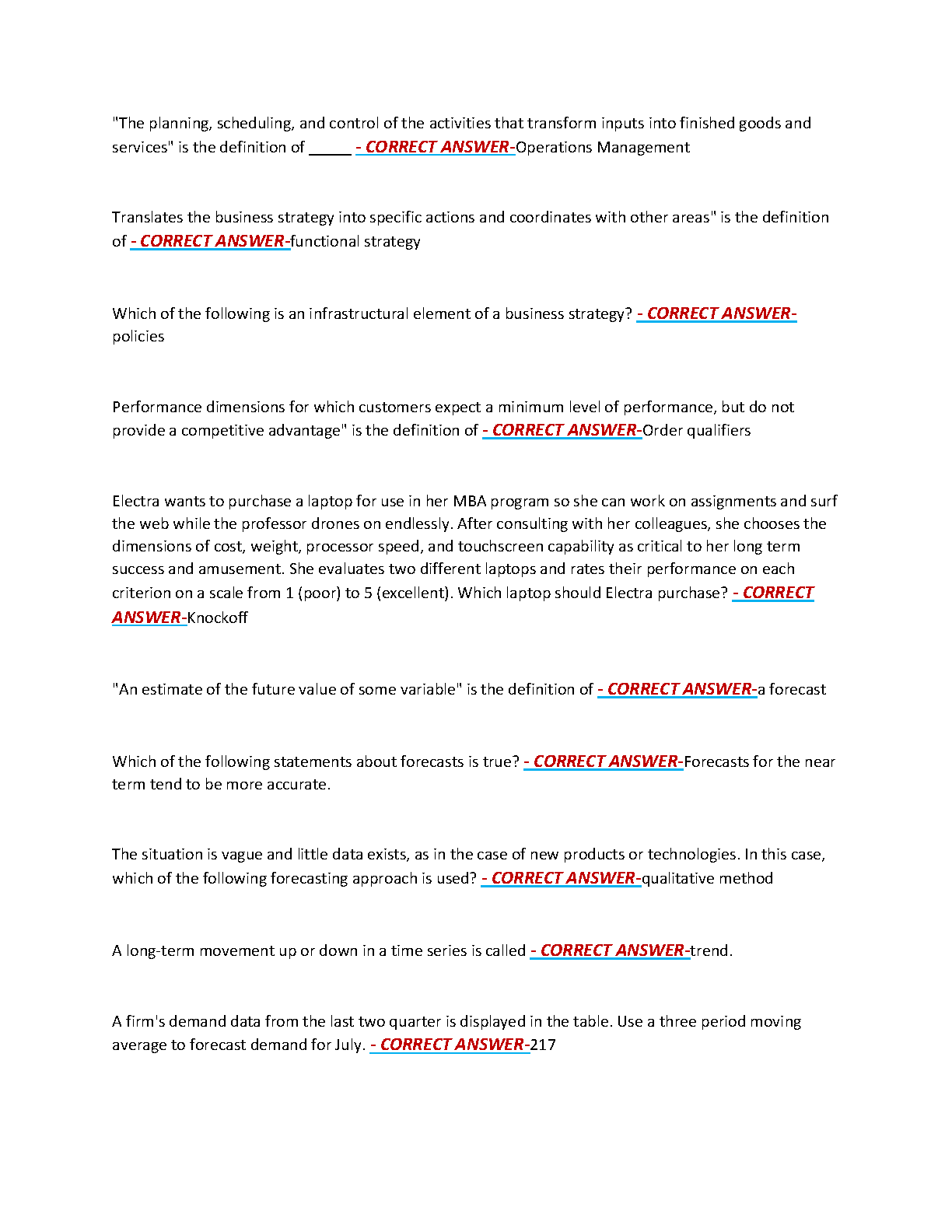 "The planning, scheduling, and control of the activities that transform inputs into finished goods and services" is the definition of _____ - CORRECT ANSWER-Operations Management

Translates the business strategy into specific actions and coordinates with other areas" is the definition of - CORRECT ANSWER-functional strategy

Which of the following is an infrastructural element of a business strategy? - CORRECT ANSWER-policies

Performance dimensions for which customers expect a minimum level of performance, but do not provide a competitive advantage" is the definition of - CORRECT ANSWER-Order qualifiers

Electra wants to purchase a laptop for use in her MBA program so she can work on assignments and surf the web while the professor drones on endlessly. After consulting with her colleagues, she chooses the dimensions of cost, weight, processor speed, and touchscreen capability as critical to her long term success and amusement. She evaluates two different laptops and rates their performance on each criterion on a scale from 1 (poor) to 5 (excellent). Which laptop should Electra purchase? - CORRECT ANSWER-Knockoff

"An estimate of the future value of some variable" is the definition of - CORRECT ANSWER-a forecast

Which of the following statements about forecasts is true? - CORRECT ANSWER-Forecasts for the near term tend to be more accurate.

The situation is vague and little data exists, as in the case of new products or technologies. In this case, which of the following forecasting approach is used? - CORRECT ANSWER-qualitative method

A long-term movement up or down in a time series is called - CORRECT ANSWER-trend.

A firm's demand data from the last two quarter is displayed in the table. Use a three period moving average to forecast demand for July. - CORRECT ANSWER-217